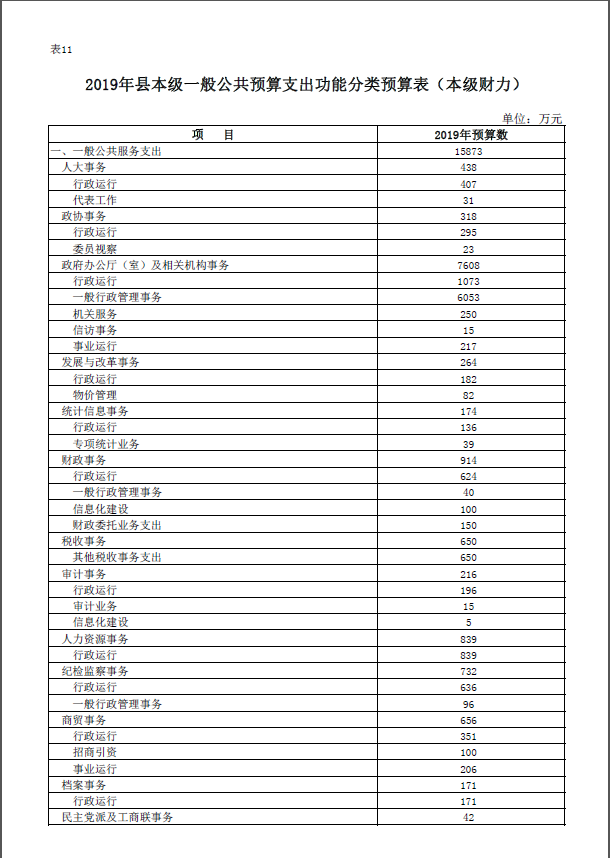 表11

2019年县本级一般公共预算支出功能分类预算表（本级财力）

单位：万元

| 项　　目 | 2019年预算数 |
|---|---|
| 一、一般公共服务支出 | 15873 |
| 人大事务 | 438 |
| 行政运行 | 407 |
| 代表工作 | 31 |
| 政协事务 | 318 |
| 行政运行 | 295 |
| 委员视察 | 23 |
| 政府办公厅（室）及相关机构事务 | 7608 |
| 行政运行 | 1073 |
| 一般行政管理事务 | 6053 |
| 机关服务 | 250 |
| 信访事务 | 15 |
| 事业运行 | 217 |
| 发展与改革事务 | 264 |
| 行政运行 | 182 |
| 物价管理 | 82 |
| 统计信息事务 | 174 |
| 行政运行 | 136 |
| 专项统计业务 | 39 |
| 财政事务 | 914 |
| 行政运行 | 624 |
| 一般行政管理事务 | 40 |
| 信息化建设 | 100 |
| 财政委托业务支出 | 150 |
| 税收事务 | 650 |
| 其他税收事务支出 | 650 |
| 审计事务 | 216 |
| 行政运行 | 196 |
| 审计业务 | 15 |
| 信息化建设 | 5 |
| 人力资源事务 | 839 |
| 行政运行 | 839 |
| 纪检监察事务 | 732 |
| 行政运行 | 636 |
| 一般行政管理事务 | 96 |
| 商贸事务 | 656 |
| 行政运行 | 351 |
| 招商引资 | 100 |
| 事业运行 | 206 |
| 档案事务 | 171 |
| 行政运行 | 171 |
| 民主党派及工商联事务 | 42 |